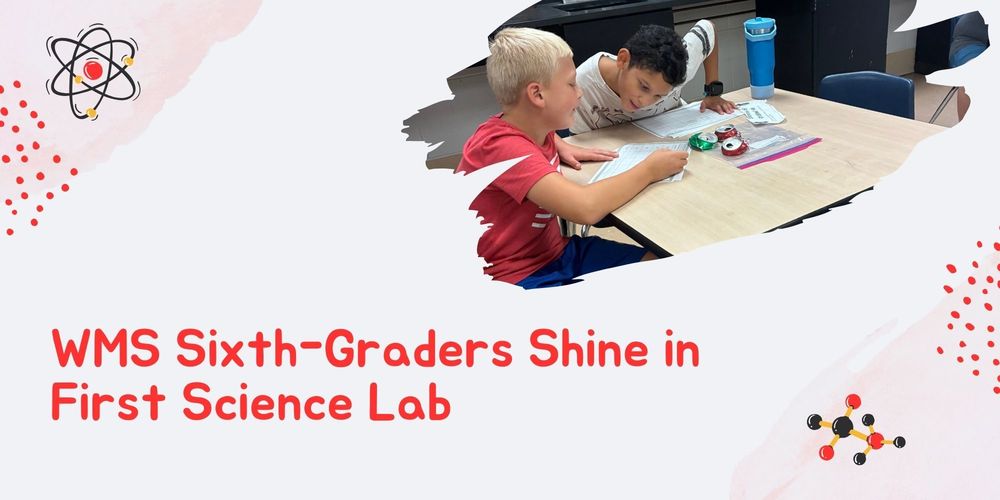 WMS Sixth-Graders Shine in First Science Lab